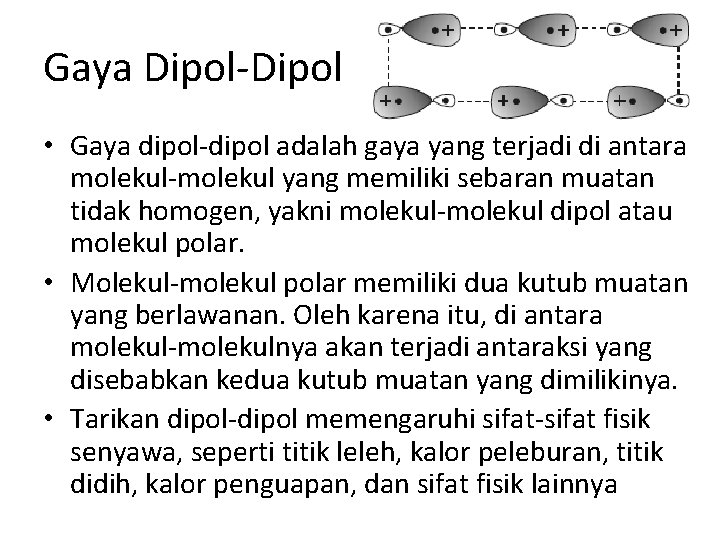 Gaya Dipol-Dipol

+ + +
+ + +

• Gaya dipol-dipol adalah gaya yang terjadi di antara molekul-molekul yang memiliki sebaran muatan tidak homogen, yakni molekul-molekul dipol atau molekul polar.

• Molekul-molekul polar memiliki dua kutub muatan yang berlawanan. Oleh karena itu, di antara molekul-molekulnya akan terjadi antaraksi yang disebabkan kedua kutub muatan yang dimilikinya.

• Tarikan dipol-dipol memengaruhi sifat-sifat fisik senyawa, seperti titik leleh, kalor peleburan, titik didih, kalor penguapan, dan sifat fisik lainnya